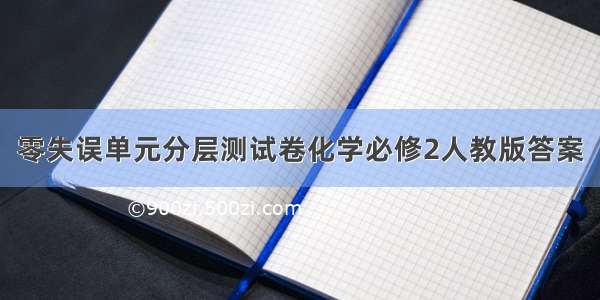 零失误单元分层测试卷化学必修2人教版答案

©900zi.500zi.com